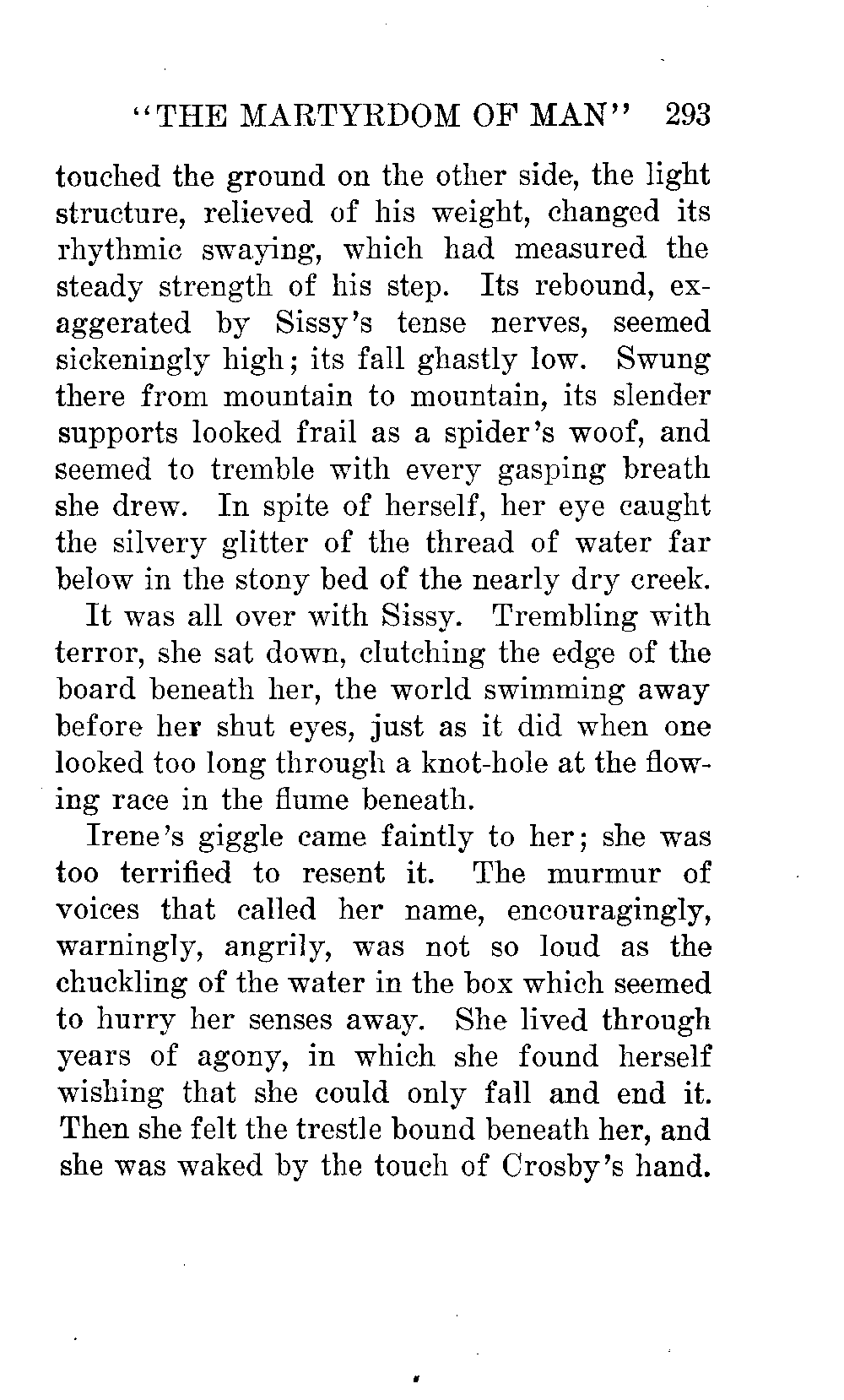 "THE MARTYRDOM OF MAN" 293

touched the ground on the other side, the light structure, relieved of his weight, changed its rhythmic swaying, which had measured the steady strength of his step. Its rebound, exaggerated by Sissy's tense nerves, seemed sickeningly high; its fall ghastly low. Swung there from mountain to mountain, its slender supports looked frail as a spider's woof, and seemed to tremble with every gasping breath she drew. In spite of herself, her eye caught the silvery glitter of the thread of water far below in the stony bed of the nearly dry creek.

It was all over with Sissy. Trembling with terror, she sat down, clutching the edge of the board beneath her, the world swimming away before her shut eyes, just as it did when one looked too long through a knot-hole at the flowing race in the flume beneath.

Irene's giggle came faintly to her; she was too terrified to resent it. The murmur of voices that called her name, encouragingly, warningly, angrily, was not so loud as the chuckling of the water in the box which seemed to hurry her senses away. She lived through years of agony, in which she found herself wishing that she could only fall and end it. Then she felt the trestle bound beneath her, and she was waked by the touch of Crosby's hand.